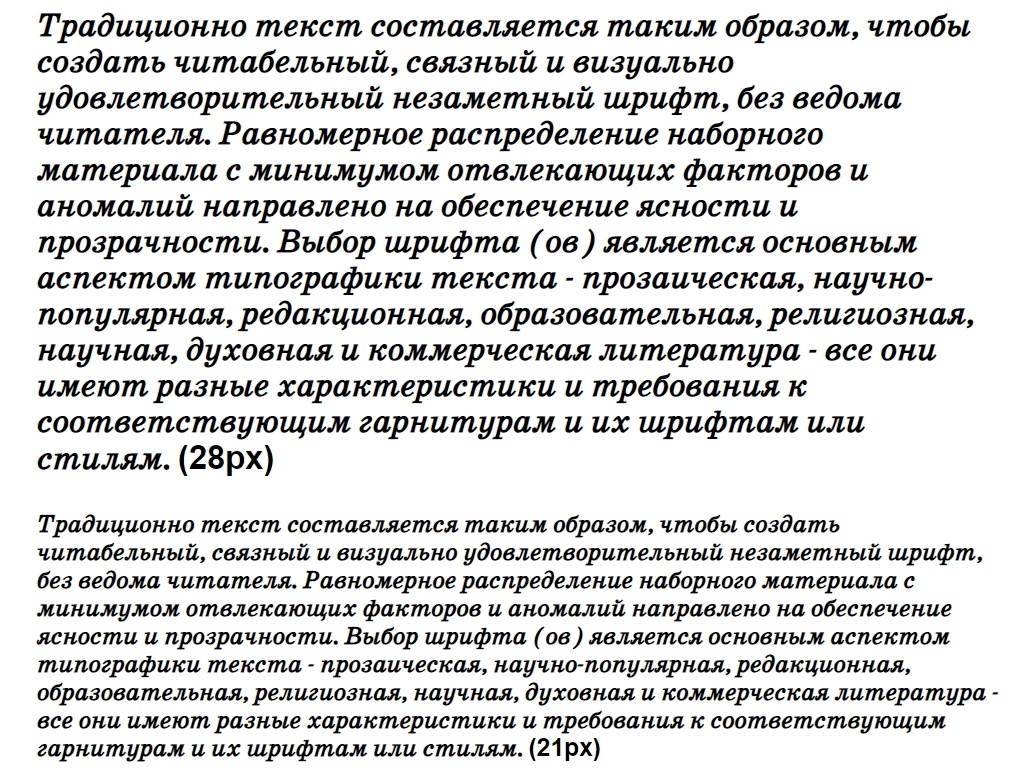 Традиционно текст составляется таким образом, чтобы создать читабельный, связный и визуально удовлетворительный незаметный шрифт, без ведома читателя. Равномерное распределение наборного материала с минимумом отвлекающих факторов и аномалий направлено на обеспечение ясности и прозрачности. Выбор шрифта ( ов ) является основным аспектом типографики текста - прозаическая, научно-популярная, редакционная, образовательная, религиозная, научная, духовная и коммерческая литература - все они имеют разные характеристики и требования к соответствующим гарнитурам и их шрифтам или стилям. (28px)

Традиционно текст составляется таким образом, чтобы создать читабельный, связный и визуально удовлетворительный незаметный шрифт, без ведома читателя. Равномерное распределение наборного материала с минимумом отвлекающих факторов и аномалий направлено на обеспечение ясности и прозрачности. Выбор шрифта ( ов ) является основным аспектом типографики текста - прозаическая, научно-популярная, редакционная, образовательная, религиозная, научная, духовная и коммерческая литература - все они имеют разные характеристики и требования к соответствующим гарнитурам и их шрифтам или стилям. (21px)